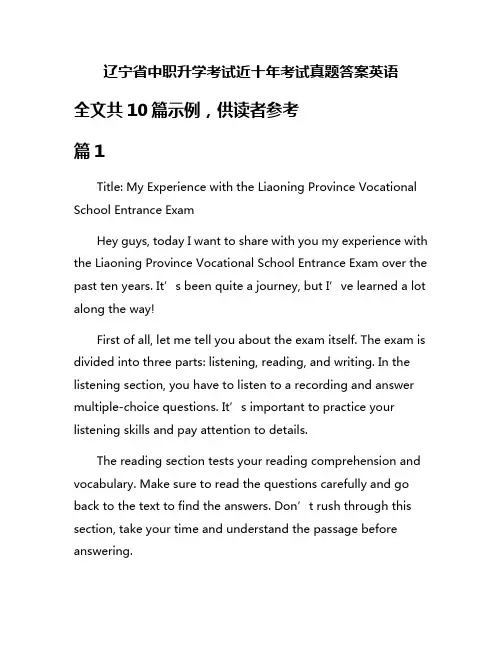 辽宁省中职升学考试近十年考试真题答案英语

全文共10篇示例，供读者参考

篇1

Title: My Experience with the Liaoning Province Vocational School Entrance Exam

Hey guys, today I want to share with you my experience with the Liaoning Province Vocational School Entrance Exam over the past ten years. It’s been quite a journey, but I’ve learned a lot along the way!

First of all, let me tell you about the exam itself. The exam is divided into three parts: listening, reading, and writing. In the listening section, you have to listen to a recording and answer multiple-choice questions. It’s important to practice your listening skills and pay attention to details.

The reading section tests your reading comprehension and vocabulary. Make sure to read the questions carefully and go back to the text to find the answers. Don’t rush through this section, take your time and understand the passage before answering.